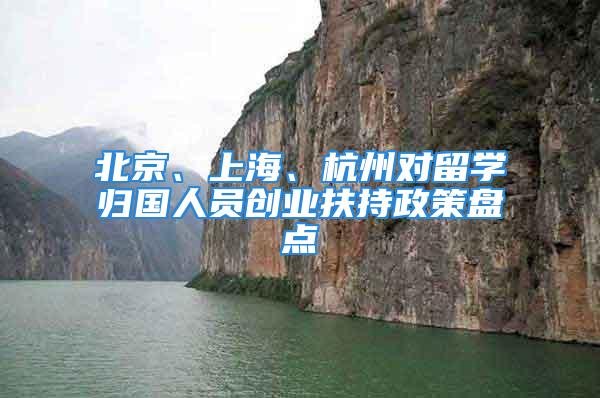 北京、上海、杭州对留学归国人员创业扶持政策盘点